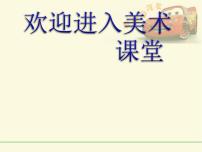 欢迎进入美术课堂